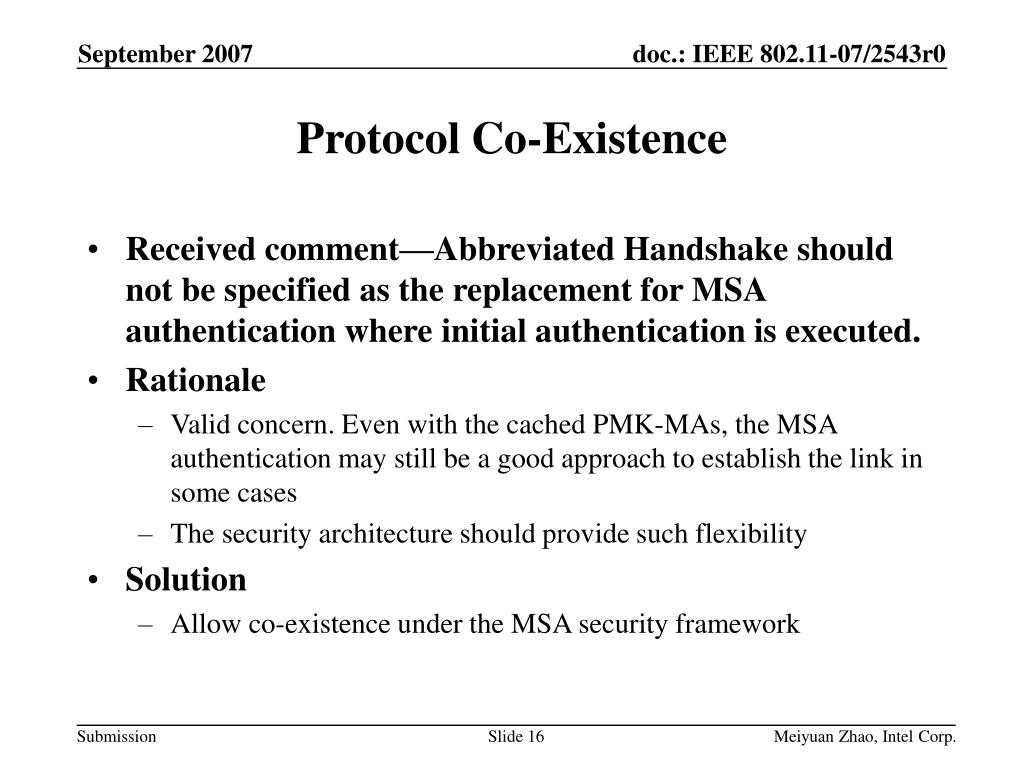 September 2007

doc.: IEEE 802.11-07/2543r0

Protocol Co-Existence

• Received comment—Abbreviated Handshake should not be specified as the replacement for MSA authentication where initial authentication is executed.
• Rationale
– Valid concern. Even with the cached PMK-MAs, the MSA authentication may still be a good approach to establish the link in some cases
– The security architecture should provide such flexibility
• Solution
– Allow co-existence under the MSA security framework

Submission

Slide 16

Meiyuan Zhao, Intel Corp.